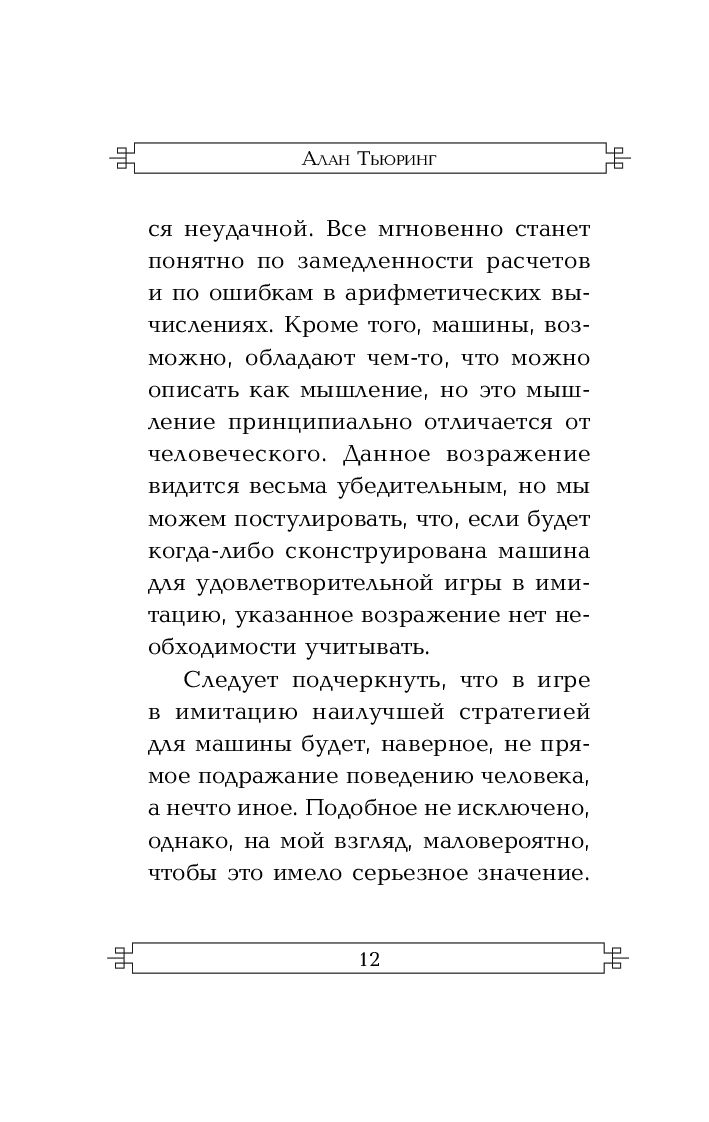 Алан Тьюринг

ся неудачной. Все мгновенно станет понятно по замедленности расчетов и по ошибкам в арифметических вычислениях. Кроме того, машины, возможно, обладают чем-то, что можно описать как мышление, но это мышление принципиально отличается от человеческого. Данное возражение видится весьма убедительным, но мы можем постулировать, что, если будет когда-либо сконструирована машина для удовлетворительной игры в имитацию, указанное возражение нет необходимости учитывать.

Следует подчеркнуть, что в игре в имитацию наилучшей стратегией для машины будет, наверное, не прямое подражание поведению человека, а нечто иное. Подобное не исключено, однако, на мой взгляд, маловероятно, чтобы это имело серьезное значение.

12